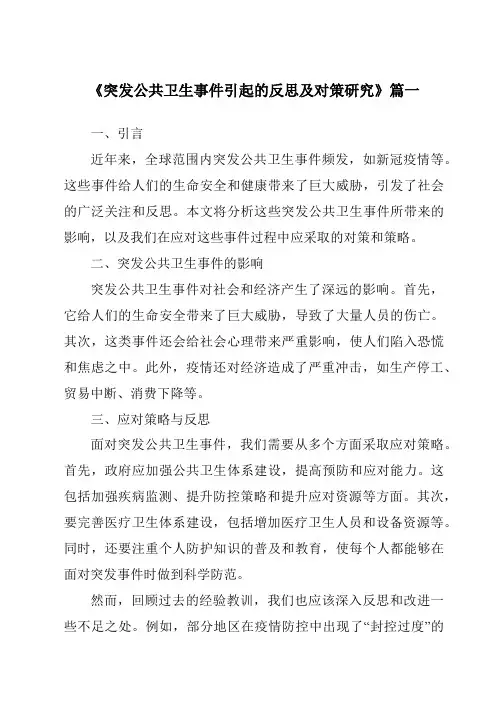 《突发公共卫生事件引起的反思及对策研究》篇一

一、引言

近年来，全球范围内突发公共卫生事件频发，如新冠疫情等。这些事件给人们的生命安全和健康带来了巨大威胁，引发了社会的广泛关注和反思。本文将分析这些突发公共卫生事件所带来的影响，以及我们在应对这些事件过程中应采取的对策和策略。

二、突发公共卫生事件的影响

突发公共卫生事件对社会和经济产生了深远的影响。首先，它给人们的生命安全带来了巨大威胁，导致了大量人员的伤亡。其次，这类事件还会给社会心理带来严重影响，使人们陷入恐慌和焦虑之中。此外，疫情还对经济造成了严重冲击，如生产停工、贸易中断、消费下降等。

三、应对策略与反思

面对突发公共卫生事件，我们需要从多个方面采取应对策略。首先，政府应加强公共卫生体系建设，提高预防和应对能力。这包括加强疾病监测、提升防控策略和提升应对资源等方面。其次，要完善医疗卫生体系建设，包括增加医疗卫生人员和设备资源等。同时，还要注重个人防护知识的普及和教育，使每个人都能够在面对突发事件时做到科学防范。

然而，回顾过去的经验教训，我们也应该深入反思和改进一些不足之处。例如，部分地区在疫情防控中出现了“封控过度”的